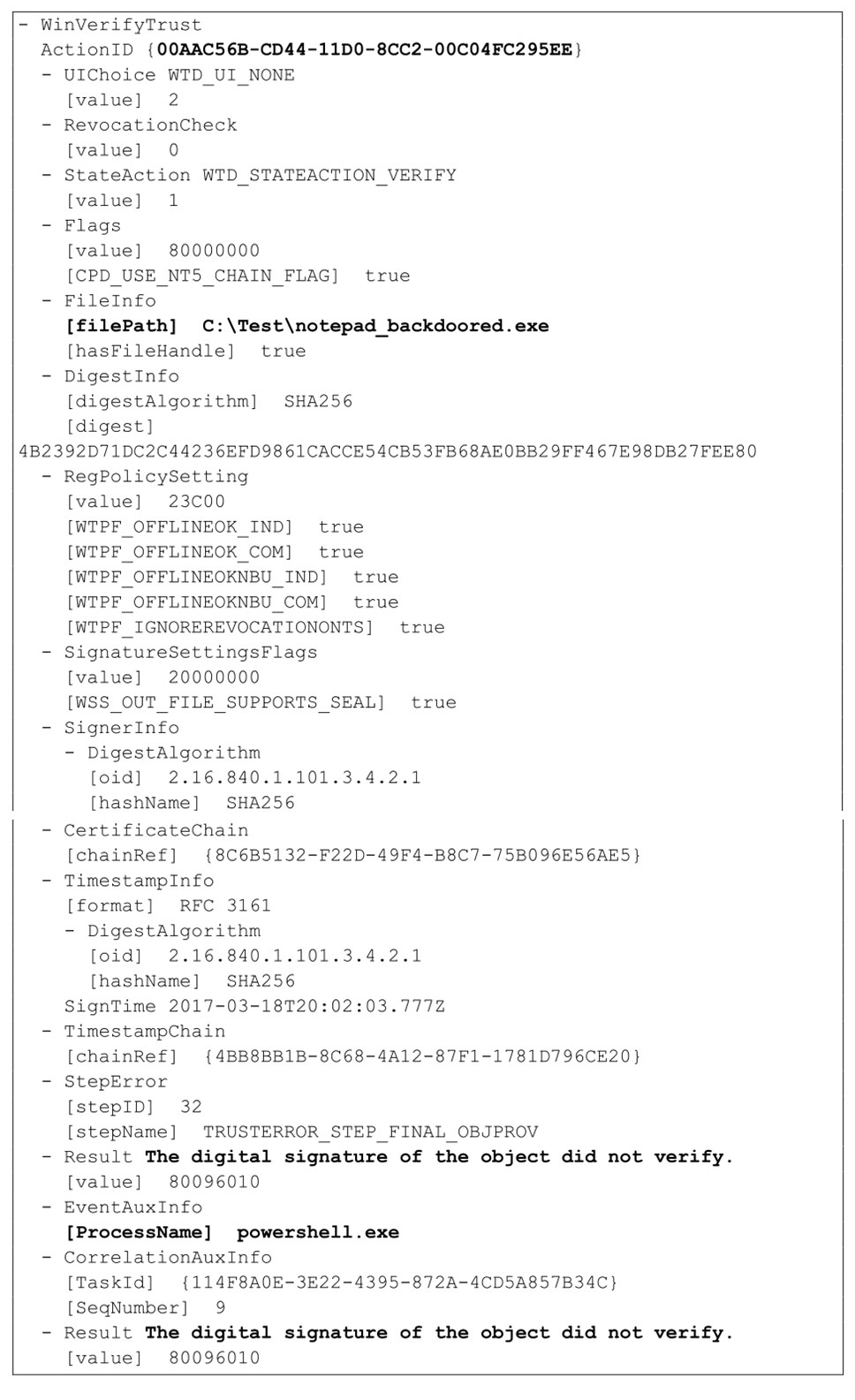 - WinVerifyTrust
ActionID {00AAC56B-CD44-11D0-8CC2-00C04FC295EE}
- UIChoice WTD_UI_NONE
[value] 2
- RevocationCheck
[value] 0
- StateAction WTD_STATEACTION_VERIFY
[value] 1
- Flags
[value] 80000000
[CPD_USE_NT5_CHAIN_FLAG] true
- FileInfo
[filePath] C:\Test\notepad_backdoored.exe
[hasFileHandle] true
- DigestInfo
[digestAlgorithm] SHA256
[digest]
4B2392D71DC2C44236EFD9861CACCE54CB53FB68AE0BB29FF467E98DB27FEE80
- RegPolicySetting
[value] 23C00
[WTPF_OFFLINEOK_IND] true
[WTPF_OFFLINEOK_COM] true
[WTPF_OFFLINEOKNBU_IND] true
[WTPF_OFFLINEOKNBU_COM] true
[WTPF_IGNOREREVOCATIONONTS] true
- SignatureSettingsFlags
[value] 20000000
[WSS_OUT_FILE_SUPPORTS_SEAL] true
- SignerInfo
- DigestAlgorithm
[oid] 2.16.840.1.101.3.4.2.1
[hashName] SHA256
- CertificateChain
[chainRef] {8C6B5132-F22D-49F4-B8C7-75B096E56AE5}
- TimestampInfo
[format] RFC 3161
- DigestAlgorithm
[oid] 2.16.840.1.101.3.4.2.1
[hashName] SHA256
SignTime 2017-03-18T20:02:03.777Z
- TimestampChain
[chainRef] {4BB8BB1B-8C68-4A12-87F1-1781D796CE20}
- StepError
[stepID] 32
[stepName] TRUSTERROR_STEP_FINAL_OBJPROV
- Result The digital signature of the object did not verify.
[value] 80096010
- EventAuxInfo
[ProcessName] powershell.exe
- CorrelationAuxInfo
[TaskId] {114F8A0E-3E22-4395-872A-4CD5A857B34C}
[SeqNumber] 9
- Result The digital signature of the object did not verify.
[value] 80096010